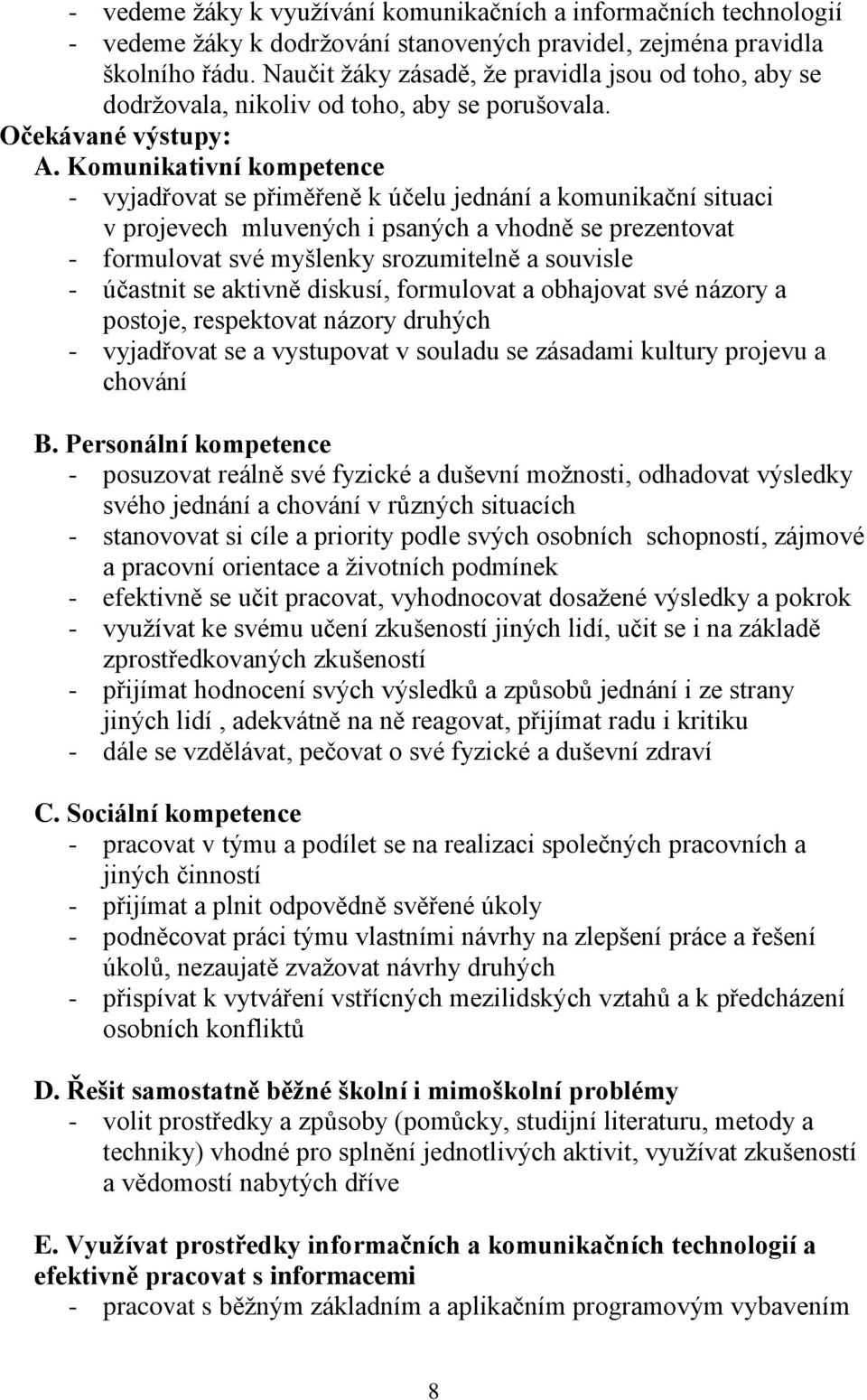 - vedeme žáky k využívání komunikačních a informačních technologií
- vedeme žáky k dodržování stanovených pravidel, zejména pravidla školního řádu. Naučit žáky zásadě, že pravidla jsou od toho, aby se dodržovala, nikoliv od toho, aby se porušovala.

Očekávané výstupy:

A. Komunikativní kompetence
- vyjadřovat se přiměřeně k účelu jednání a komunikační situaci v projevech mluvených i psaných a vhodně se prezentovat
- formulovat své myšlenky srozumitelně a souvisle
- účastnit se aktivně diskusí, formulovat a obhajovat své názory a postoje, respektovat názory druhých
- vyjadřovat se a vystupovat v souladu se zásadami kultury projevu a chování

B. Personální kompetence
- posuzovat reálně své fyzické a duševní možnosti, odhadovat výsledky svého jednání a chování v různých situacích
- stanovovat si cíle a priority podle svých osobních schopností, zájmové a pracovní orientace a životních podmínek
- efektivně se učit pracovat, vyhodnocovat dosažené výsledky a pokrok
- využívat ke svému učení zkušeností jiných lidí, učit se i na základě zprostředkovaných zkušeností
- přijímat hodnocení svých výsledků a způsobů jednání i ze strany jiných lidí , adekvátně na ně reagovat, přijímat radu i kritiku
- dále se vzdělávat, pečovat o své fyzické a duševní zdraví

C. Sociální kompetence
- pracovat v týmu a podílet se na realizaci společných pracovních a jiných činností
- přijímat a plnit odpovědně svěřené úkoly
- podněcovat práci týmu vlastními návrhy na zlepšení práce a řešení úkolů, nezaujatě zvažovat návrhy druhých
- přispívat k vytváření vstřícných mezilidských vztahů a k předcházení osobních konfliktů

D. Řešit samostatně běžné školní i mimoškolní problémy
- volit prostředky a způsoby (pomůcky, studijní literaturu, metody a techniky) vhodné pro splnění jednotlivých aktivit, využívat zkušeností a vědomostí nabytých dříve

E. Využívat prostředky informačních a komunikačních technologií a efektivně pracovat s informacemi
- pracovat s běžným základním a aplikačním programovým vybavením

8